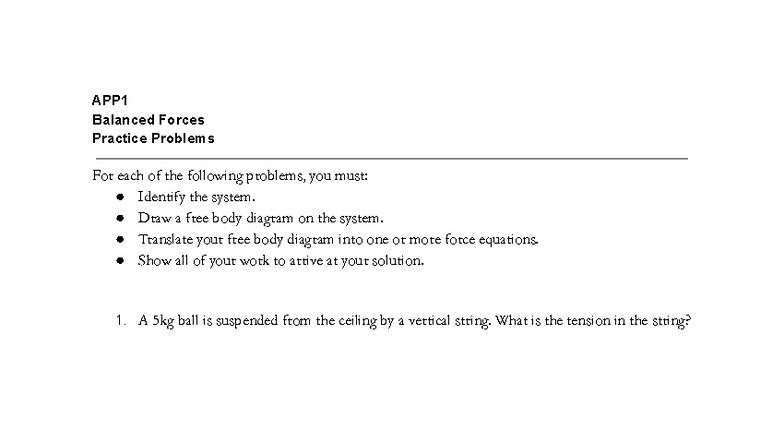 APP1
Balanced Forces
Practice Problems

For each of the following problems, you must:
- Identify the system.
- Draw a free body diagram on the system.
- Translate your free body diagram into one or more force equations.
- Show all of your work to arrive at your solution.

1. A 5kg ball is suspended from the ceiling by a vertical string. What is the tension in the string?